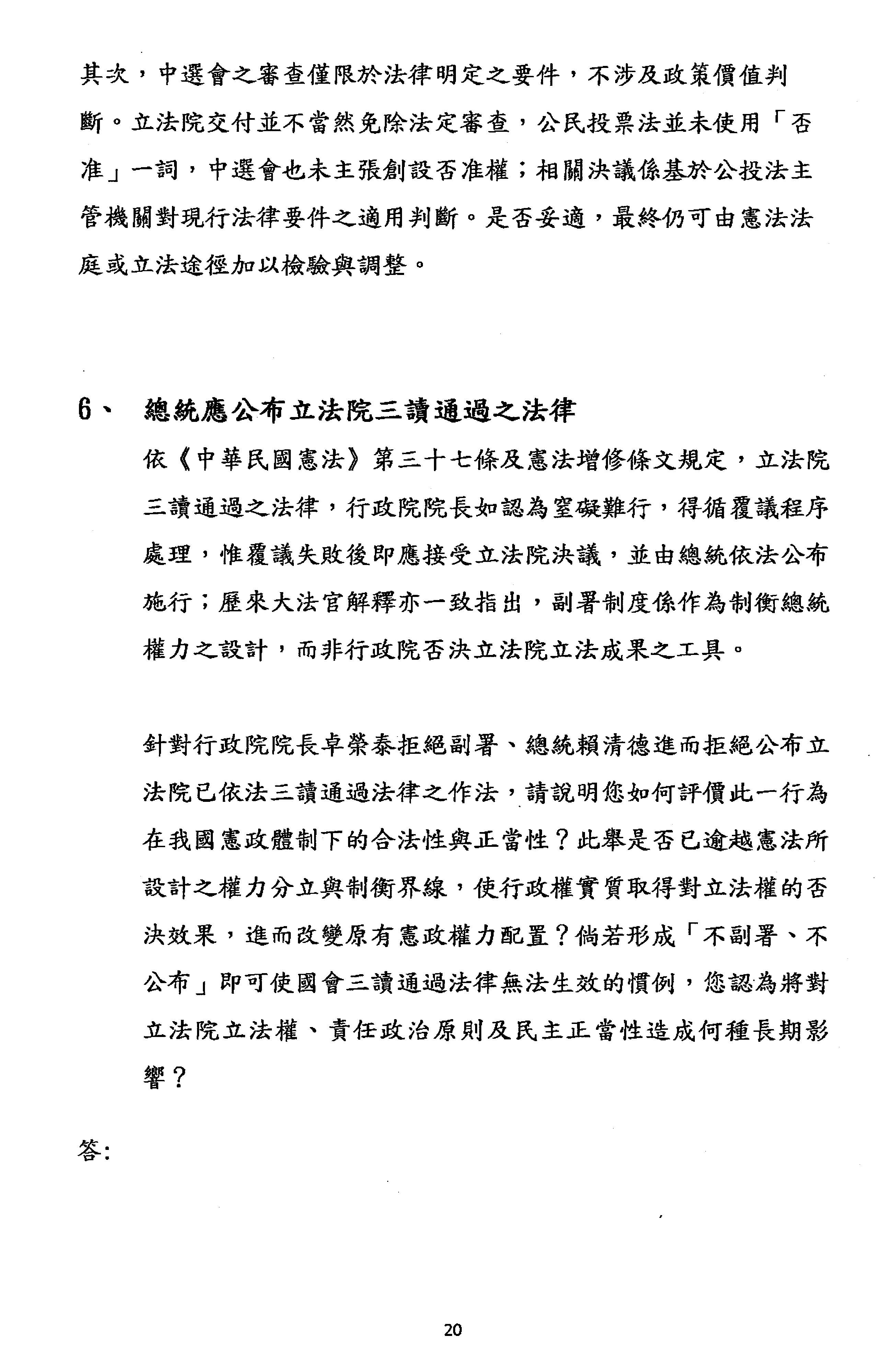 其次，中選會之審查僅限於法律明定之要件，不涉及政策價值判斷。立法院交付並不當然免除法定審查，公民投票法並未使用「否准」一詞，中選會也未主張創設否准權；相關決議係基於公投法主管機關對現行法律要件之適用判斷。是否妥適，最終仍可由憲法法庭或立法途徑加以檢驗與調整。

6、 總統應公布立法院三讀通過之法律

依《中華民國憲法》第三十七條及憲法增修條文規定，立法院三讀通過之法律，行政院院長如認為窒礙難行，得循覆議程序處理，惟覆議失敗後即應接受立法院決議，並由總統依法公布施行；歷來大法官解釋亦一致指出，副署制度係作為制衡總統權力之設計，而非行政院否決立法院立法成果之工具。

針對行政院院長卓榮泰拒絕副署、總統賴清德進而拒絕公布立法院已依法三讀通過法律之作法，請說明您如何評價此一行為在我國憲政體制下的合法性與正當性？此舉是否已逾越憲法所設計之權力分立與制衡界線，使行政權實質取得對立法權的否決效果，進而改變原有憲政權力配置？倘若形成「不副署、不公布」即可使國會三讀通過法律無法生效的慣例，您認為將對立法院立法權、責任政治原則及民主正當性造成何種長期影響？

答:

20